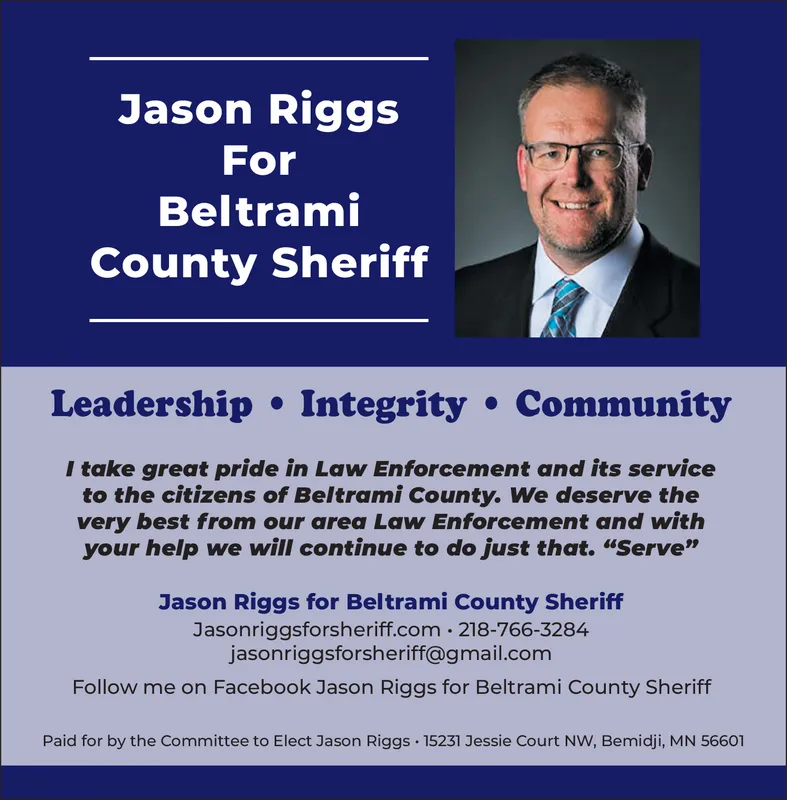 Jason Riggs
For
Beltrami
County Sheriff

Leadership • Integrity • Community

I take great pride in Law Enforcement and its service to the citizens of Beltrami County. We deserve the very best from our area Law Enforcement and with your help we will continue to do just that. "Serve"

Jason Riggs for Beltrami County Sheriff
Jasonriggsforsheriff.com • 218-766-3284
jasonriggsforsheriff@gmail.com

Follow me on Facebook Jason Riggs for Beltrami County Sheriff

Paid for by the Committee to Elect Jason Riggs • 15231 Jessie Court NW, Bemidji, MN 56601